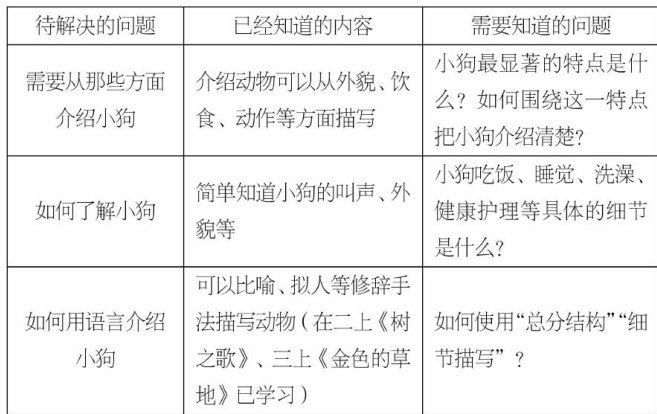 | 待解决的问题 | 已经知道的内容 | 需要知道的问题 |
|---|---|---|
| 需要从那些方面介绍小狗 | 介绍动物可以从外貌、饮食、动作等方面描写 | 小狗最显著的特点是什么？如何围绕这一特点把小狗介绍清楚？ |
| 如何了解小狗 | 简单知道小狗的叫声、外貌等 | 小狗吃饭、睡觉、洗澡、健康护理等具体的细节是什么？ |
| 如何用语言介绍小狗 | 可以比喻、拟人等修辞手法描写动物（在二上《树之歌》、三上《金色的草地》已学习） | 如何使用“总分结构”“细节描写”？ |